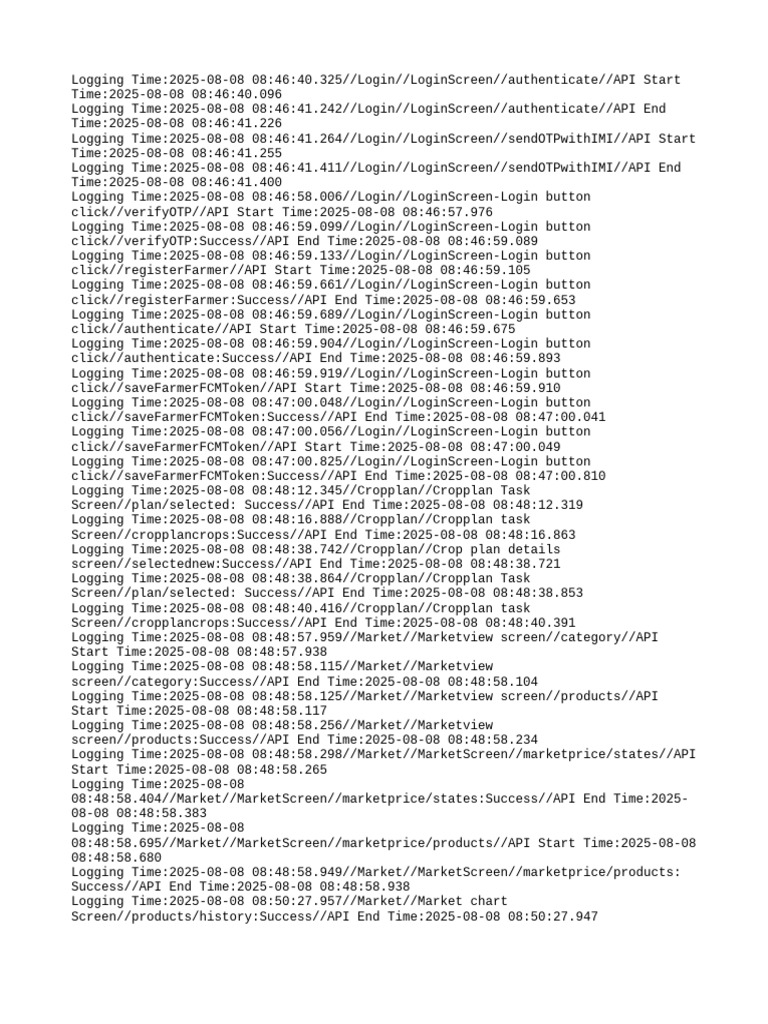 Logging Time:2025-08-08 08:46:40.325//Login//LoginScreen//authenticate//API Start Time:2025-08-08 08:46:40.096
Logging Time:2025-08-08 08:46:41.242//Login//LoginScreen//authenticate//API End Time:2025-08-08 08:46:41.226
Logging Time:2025-08-08 08:46:41.264//Login//LoginScreen//sendOTPwithIMI//API Start Time:2025-08-08 08:46:41.255
Logging Time:2025-08-08 08:46:41.411//Login//LoginScreen//sendOTPwithIMI//API End Time:2025-08-08 08:46:41.400
Logging Time:2025-08-08 08:46:58.006//Login//LoginScreen-Login button click//verifyOTP//API Start Time:2025-08-08 08:46:57.976
Logging Time:2025-08-08 08:46:59.099//Login//LoginScreen-Login button click//verifyOTP:Success//API End Time:2025-08-08 08:46:59.089
Logging Time:2025-08-08 08:46:59.133//Login//LoginScreen-Login button click//registerFarmer//API Start Time:2025-08-08 08:46:59.105
Logging Time:2025-08-08 08:46:59.661//Login//LoginScreen-Login button click//registerFarmer:Success//API End Time:2025-08-08 08:46:59.653
Logging Time:2025-08-08 08:46:59.689//Login//LoginScreen-Login button click//authenticate//API Start Time:2025-08-08 08:46:59.675
Logging Time:2025-08-08 08:46:59.904//Login//LoginScreen-Login button click//authenticate:Success//API End Time:2025-08-08 08:46:59.893
Logging Time:2025-08-08 08:46:59.919//Login//LoginScreen-Login button click//saveFarmerFCMToken//API Start Time:2025-08-08 08:46:59.910
Logging Time:2025-08-08 08:47:00.048//Login//LoginScreen-Login button click//saveFarmerFCMToken:Success//API End Time:2025-08-08 08:47:00.041
Logging Time:2025-08-08 08:47:00.056//Login//LoginScreen-Login button click//saveFarmerFCMToken//API Start Time:2025-08-08 08:47:00.049
Logging Time:2025-08-08 08:47:00.825//Login//LoginScreen-Login button click//saveFarmerFCMToken:Success//API End Time:2025-08-08 08:47:00.810
Logging Time:2025-08-08 08:48:12.345//Cropplan//Cropplan Task Screen//plan/selected: Success//API End Time:2025-08-08 08:48:12.319
Logging Time:2025-08-08 08:48:16.888//Cropplan//Cropplan task Screen//cropplancrops:Success//API End Time:2025-08-08 08:48:16.863
Logging Time:2025-08-08 08:48:38.742//Cropplan//Crop plan details screen//selectednew:Success//API End Time:2025-08-08 08:48:38.721
Logging Time:2025-08-08 08:48:38.864//Cropplan//Cropplan Task Screen//plan/selected: Success//API End Time:2025-08-08 08:48:38.853
Logging Time:2025-08-08 08:48:40.416//Cropplan//Cropplan task Screen//cropplancrops:Success//API End Time:2025-08-08 08:48:40.391
Logging Time:2025-08-08 08:48:57.959//Market//Marketview screen//category//API Start Time:2025-08-08 08:48:57.938
Logging Time:2025-08-08 08:48:58.115//Market//Marketview screen//category:Success//API End Time:2025-08-08 08:48:58.104
Logging Time:2025-08-08 08:48:58.125//Market//Marketview screen//products//API Start Time:2025-08-08 08:48:58.117
Logging Time:2025-08-08 08:48:58.256//Market//Marketview screen//products:Success//API End Time:2025-08-08 08:48:58.234
Logging Time:2025-08-08 08:48:58.298//Market//MarketScreen//marketprice/states//API Start Time:2025-08-08 08:48:58.265
Logging Time:2025-08-08 08:48:58.404//Market//MarketScreen//marketprice/states:Success//API End Time:2025-08-08 08:48:58.383
Logging Time:2025-08-08 08:48:58.695//Market//MarketScreen//marketprice/products//API Start Time:2025-08-08 08:48:58.680
Logging Time:2025-08-08 08:48:58.949//Market//MarketScreen//marketprice/products: Success//API End Time:2025-08-08 08:48:58.938
Logging Time:2025-08-08 08:50:27.957//Market//Market chart Screen//products/history:Success//API End Time:2025-08-08 08:50:27.947